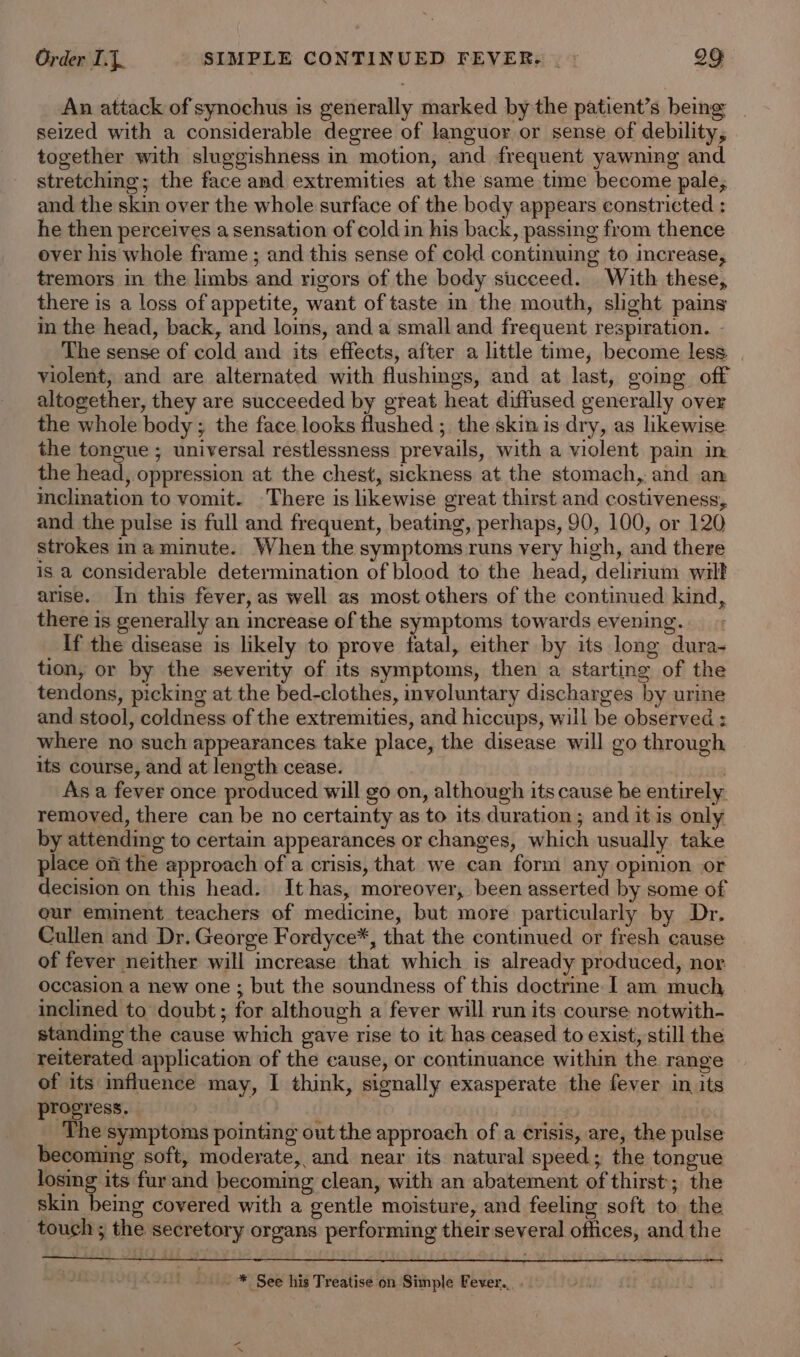 Order I.] SIMPLE CONTINUED FEVER. 29

An attack of synochus is generally marked by the patient's being seized with a considerable degree of languor or sense of debility, together with sluggishness in motion, and frequent yawning and stretching; the face and extremities at the same time become pale, and the skin over the whole surface of the body appears constricted: he then perceives a sensation of cold in his back, passing from thence over his whole frame; and this sense of cold continuing to increase, tremors in the limbs and rigors of the body succeed. With these, there is a loss of appetite, want of taste in the mouth, slight pains in the head, back, and loins, and a small and frequent respiration.

The sense of cold and its effects, after a little time, become less violent, and are alternated with flushings, and at last, going off altogether, they are succeeded by great heat diffused generally over the whole body; the face looks flushed; the skin is dry, as likewise the tongue; universal restlessness prevails, with a violent pain in the head, oppression at the chest, sickness at the stomach, and an inclination to vomit. There is likewise great thirst and costiveness, and the pulse is full and frequent, beating, perhaps, 90, 100, or 120 strokes in a minute. When the symptoms runs very high, and there is a considerable determination of blood to the head, delirium will arise. In this fever, as well as most others of the continued kind, there is generally an increase of the symptoms towards evening.

If the disease is likely to prove fatal, either by its long duration, or by the severity of its symptoms, then a starting of the tendons, picking at the bed-clothes, involuntary discharges by urine and stool, coldness of the extremities, and hiccups, will be observed: where no such appearances take place, the disease will go through its course, and at length cease.

As a fever once produced will go on, although its cause be entirely removed, there can be no certainty as to its duration; and it is only by attending to certain appearances or changes, which usually take place on the approach of a crisis, that we can form any opinion or decision on this head. It has, moreover, been asserted by some of our eminent teachers of medicine, but more particularly by Dr. Cullen and Dr. George Fordyce*, that the continued or fresh cause of fever neither will increase that which is already produced, nor occasion a new one; but the soundness of this doctrine I am much inclined to doubt; for although a fever will run its course notwithstanding the cause which gave rise to it has ceased to exist, still the reiterated application of the cause, or continuance within the range of its influence may, I think, signally exasperate the fever in its progress.

The symptoms pointing out the approach of a crisis, are, the pulse becoming soft, moderate, and near its natural speed; the tongue losing its fur and becoming clean, with an abatement of thirst; the skin being covered with a gentle moisture, and feeling soft to the touch; the secretory organs performing their several offices, and the

* See his Treatise on Simple Fever.